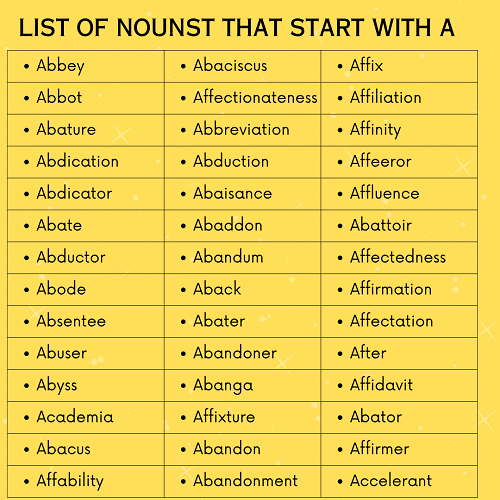 LIST OF NOUNST THAT START WITH A

| | | |
|---|---|---|
| • Abbey | • Abaciscus | • Affix |
| • Abbot | • Affectionateness | • Affiliation |
| • Abature | • Abbreviation | • Affinity |
| • Abdication | • Abduction | • Affeeror |
| • Abdicator | • Abaisance | • Affluence |
| • Abate | • Abaddon | • Abattoir |
| • Abductor | • Abandum | • Affectedness |
| • Abode | • Aback | • Affirmation |
| • Absentee | • Abater | • Affectation |
| • Abuser | • Abandoner | • After |
| • Abyss | • Abanga | • Affidavit |
| • Academia | • Affixture | • Abator |
| • Abacus | • Abandon | • Affirmer |
| • Affability | • Abandonment | • Accelerant |